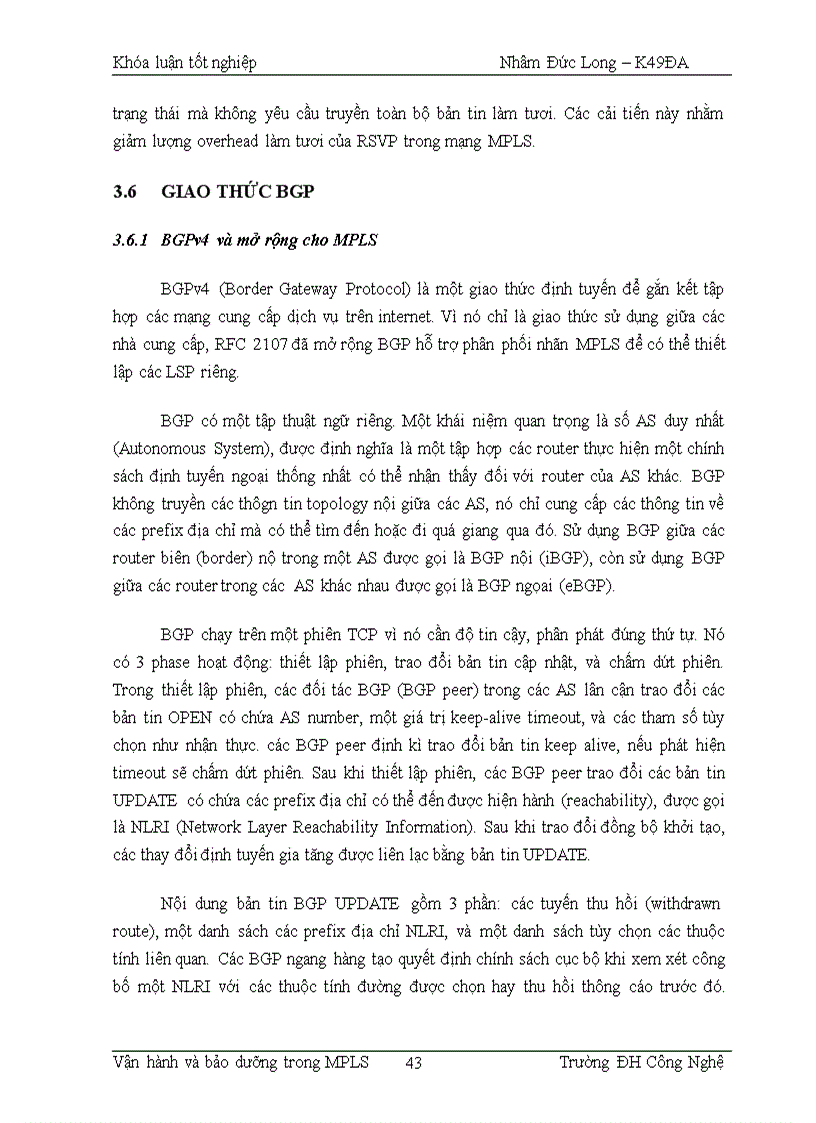 Khóa luận tốt nghiệp Nhâm Đức Long – K49ĐA

trạng thái mà không yêu cầu truyền toàn bộ bản tin làm tươi. Các cải tiến này nhằm giảm lượng overhead làm tươi của RSVP trong mạng MPLS.

3.6 GIAO THỨC BGP

3.6.1 BGPv4 và mở rộng cho MPLS

BGPv4 (Border Gateway Protocol) là một giao thức định tuyến để gắn kết tập hợp các mạng cung cấp dịch vụ trên internet. Vì nó chỉ là giao thức sử dụng giữa các nhà cung cấp, RFC 2107 đã mở rộng BGP hỗ trợ phân phối nhãn MPLS để có thể thiết lập các LSP riêng.

BGP có một tập thuật ngữ riêng. Một khái niệm quan trọng là số AS duy nhất (Autonomous System), được định nghĩa là một tập hợp các router thực hiện một chính sách định tuyến ngoại thống nhất có thể nhận thấy đối với router của AS khác. BGP không truyền các thôgn tin topology nội giữa các AS, nó chỉ cung cấp các thông tin về các prefix địa chỉ mà có thể tìm đến hoặc đi quá giang qua đó. Sử dụng BGP giữa các router biên (border) nộ trong một AS được gọi là BGP nội (iBGP), còn sử dụng BGP giữa các router trong các AS khác nhau được gọi là BGP ngoại (eBGP).

BGP chạy trên một phiên TCP vì nó cần độ tin cậy, phân phát đúng thứ tự. Nó có 3 phase hoạt động: thiết lập phiên, trao đổi bản tin cập nhật, và chấm dứt phiên. Trong thiết lập phiên, các đối tác BGP (BGP peer) trong các AS lân cận trao đổi các bản tin OPEN có chứa AS number, một giá trị keep-alive timeout, và các tham số tùy chọn như nhận thực. các BGP peer định kì trao đổi bản tin keep alive, nếu phát hiện timeout sẽ chấm dứt phiên. Sau khi thiết lập phiên, các BGP peer trao đổi các bản tin UPDATE có chứa các prefix địa chỉ có thể đến được hiện hành (reachability), được gọi là NLRI (Network Layer Reachability Information). Sau khi trao đổi đồng bộ khởi tạo, các thay đổi định tuyến gia tăng được liên lạc bằng bản tin UPDATE.

Nội dung bản tin BGP UPDATE gồm 3 phần: các tuyến thu hồi (withdrawn route), một danh sách các prefix địa chỉ NLRI, và một danh sách tùy chọn các thuộc tính liên quan. Các BGP ngang hàng tạo quyết định chính sách cục bộ khi xem xét công bố một NLRI với các thuộc tính đường được chọn hay thu hồi thông cáo trước đó.

Vận hành và bảo dưỡng trong MPLS 43 Trường ĐH Công Nghệ